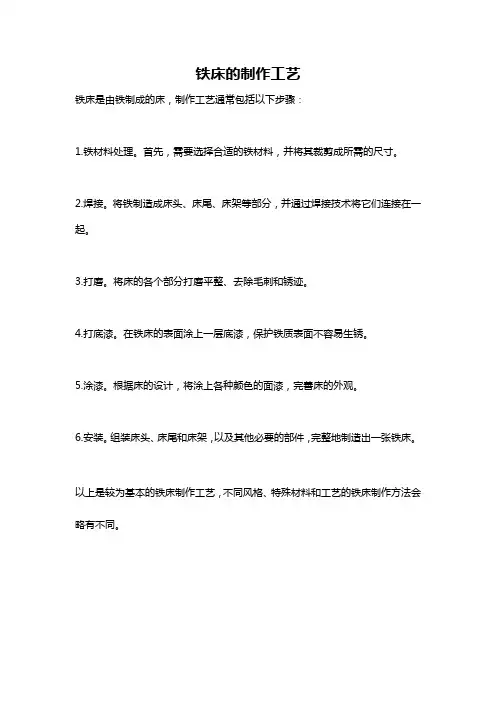 铁床的制作工艺

铁床是由铁制成的床，制作工艺通常包括以下步骤：

1.铁材料处理。首先，需要选择合适的铁材料，并将其裁剪成所需的尺寸。

2.焊接。将铁制造成床头、床尾、床架等部分，并通过焊接技术将它们连接在一起。

3.打磨。将床的各个部分打磨平整、去除毛刺和锈迹。

4.打底漆。在铁床的表面涂上一层底漆，保护铁质表面不容易生锈。

5.涂漆。根据床的设计，将涂上各种颜色的面漆，完善床的外观。

6.安装。组装床头、床尾和床架，以及其他必要的部件，完整地制造出一张铁床。

以上是较为基本的铁床制作工艺，不同风格、特殊材料和工艺的铁床制作方法会略有不同。